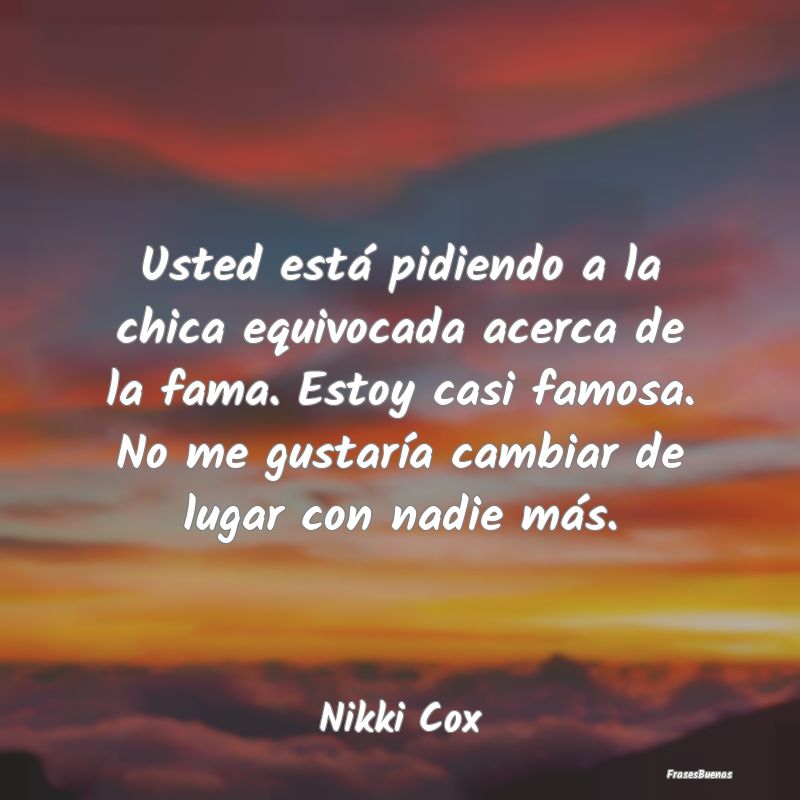 Usted está pidiendo a la chica equivocada acerca de la fama. Estoy casi famosa. No me gustaría cambiar de lugar con nadie más.

Nikki Cox

FrasesBuenas